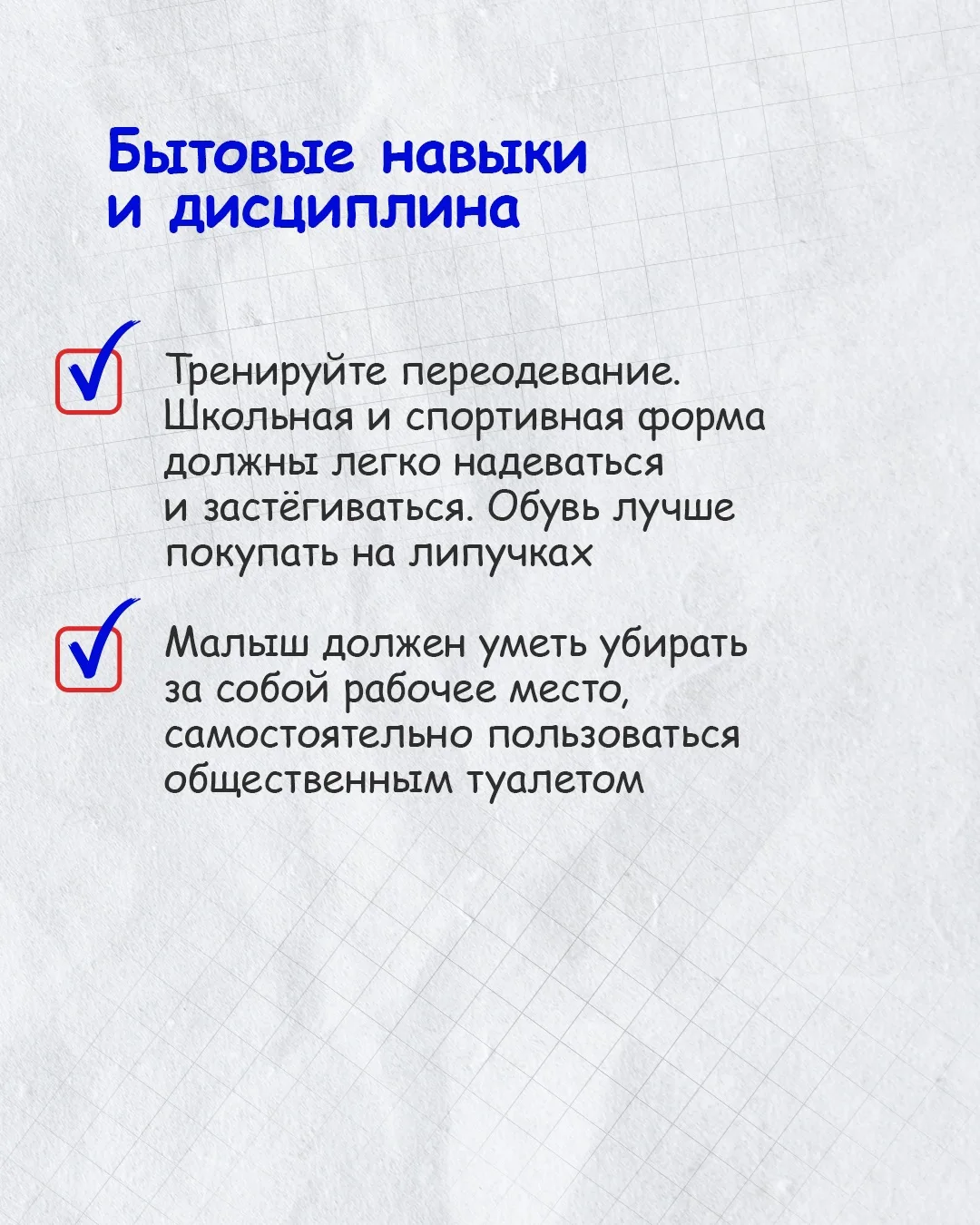 Бытовые навыки и дисциплина

Тренируйте переодевание. Школьная и спортивная форма должны легко надеваться и застёгиваться. Обувь лучше покупать на липучках

Малыш должен уметь убирать за собой рабочее место, самостоятельно пользоваться общественным туалетом